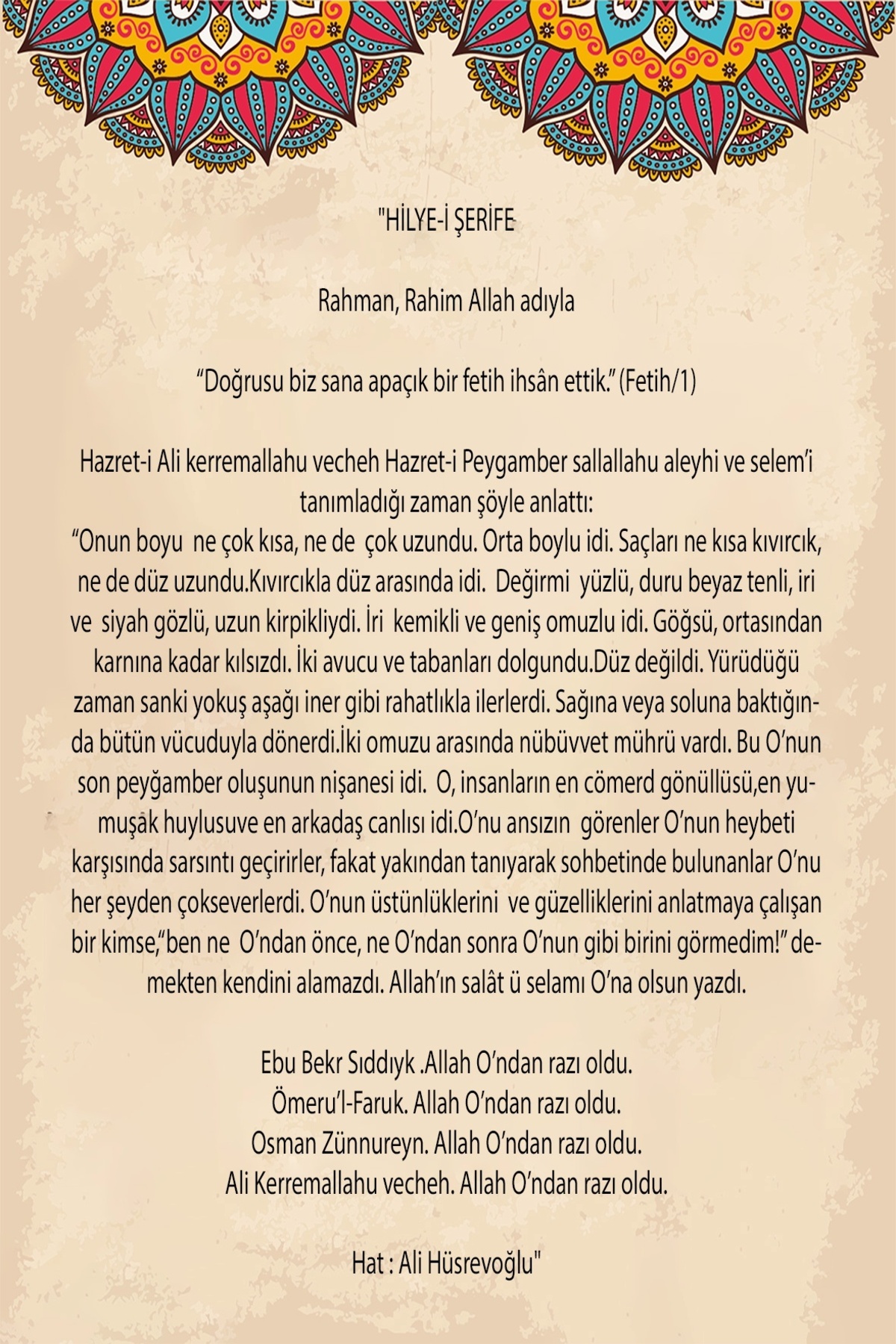 "HİLYE-İ ŞERİFE

Rahman, Rahim Allah adıyla

"Doğrusu biz sana apaçık bir fetih ihsân ettik." (Fetih/1)

Hazret-i Ali kerremallahu vecheh Hazret-i Peygamber sallallahu aleyhi ve selem'i tanımladığı zaman şöyle anlattı:

"Onun boyu ne çok kısa, ne de çok uzundu. Orta boylu idi. Saçları ne kısa kıvırcık, ne de düz uzundu.Kıvırcıkla düz arasında idi. Değirmi yüzlü, duru beyaz tenli, iri ve siyah gözlü, uzun kirpikliydi. İri kemikli ve geniş omuzlu idi. Göğsü, ortasından karnına kadar kılsızdı. İki avucu ve tabanları dolgundu.Düz değildi. Yürüdüğü zaman sanki yokuş aşağı iner gibi rahatlıkla ilerlerdi. Sağına veya soluna baktığında bütün vücuduyla dönerdi.İki omuzu arasında nübüvvet mührü vardı. Bu O'nun son peyğamber oluşunun nişanesi idi. O, insanların en cömerd gönüllüsü,en yumuşak huylusuve en arkadaş canlısı idi.O'nu ansızın görenler O'nun heybeti karşısında sarsıntı geçirirler, fakat yakından tanıyarak sohbetinde bulunanlar O'nu her şeyden çokseverlerdi. O'nun üstünlüklerini ve güzelliklerini anlatmaya çalışan bir kimse,"ben ne O'ndan önce, ne O'ndan sonra O'nun gibi birini görmedim!" demekten kendini alamazdı. Allah'ın salât ü selamı O'na olsun yazdı.

Ebu Bekr Sıddıyk .Allah O'ndan razı oldu.
Ömeru'l-Faruk. Allah O'ndan razı oldu.
Osman Zünnureyn. Allah O'ndan razı oldu.
Ali Kerremallahu vecheh. Allah O'ndan razı oldu.

Hat : Ali Hüsrevoğlu"